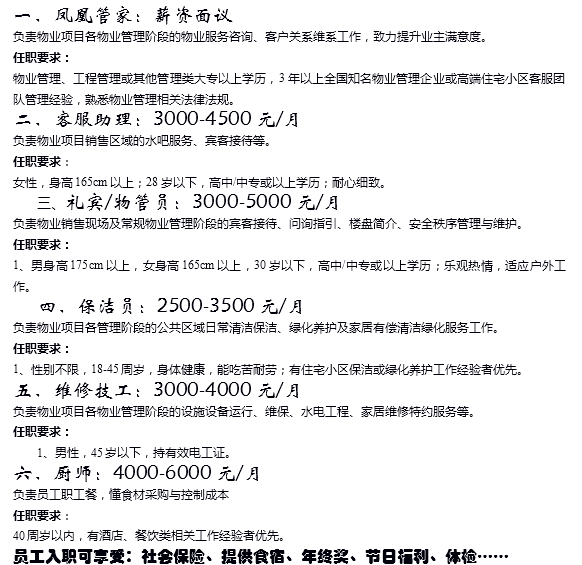 一、凤凰管家：薪资面议
负责物业项目各物业管理阶段的物业服务咨询、客户关系维系工作，致力提升业主满意度。
任职要求：
物业管理、工程管理或其他管理类大专以上学历，3年以上全国知名物业管理企业或高端住宅小区客服团队管理经验，熟悉物业管理相关法律法规。
二、客服助理：3000-4500元/月
负责物业项目销售区域的水吧服务、宾客接待等。
任职要求：
女性，身高165cm以上；28岁以下，高中/中专或以上学历；耐心细致。
三、礼宾/物管员：3000-5000元/月
负责物业销售现场及常规物业管理阶段的宾客接待、问询指引、楼盘简介、安全秩序管理与维护。
任职要求：
1、男身高175cm以上，女身高165cm以上，30岁以下，高中/中专或以上学历；乐观热情，适应户外工作。
四、保洁员：2500-3500元/月
负责物业项目各管理阶段的公共区域日常清洁保洁、绿化养护及家居有偿清洁绿化服务工作。
任职要求：
1、性别不限，18-45周岁，身体健康，能吃苦耐劳；有住宅小区保洁或绿化养护工作经验者优先。
五、维修技工：3000-4000元/月
负责物业项目各物业管理阶段的设施设备运行、维保、水电工程、家居维修特约服务等。
任职要求：
1、男性，45岁以下，持有效电工证。
六、厨师：4000-6000元/月
负责员工职工餐，懂食材采购与控制成本
任职要求：
40周岁以内，有酒店、餐饮类相关工作经验者优先。
员工入职可享受：社会保险、提供食宿、年终奖、节日福利、体检……